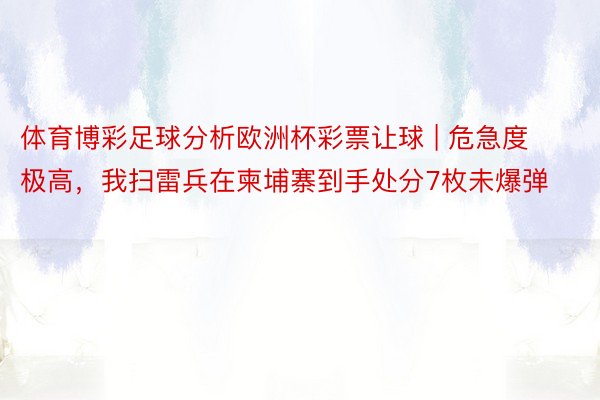 体育博彩足球分析欧洲杯彩票让球 | 危急度极高，我扫雷兵在柬埔寨到手处分7枚未爆弹